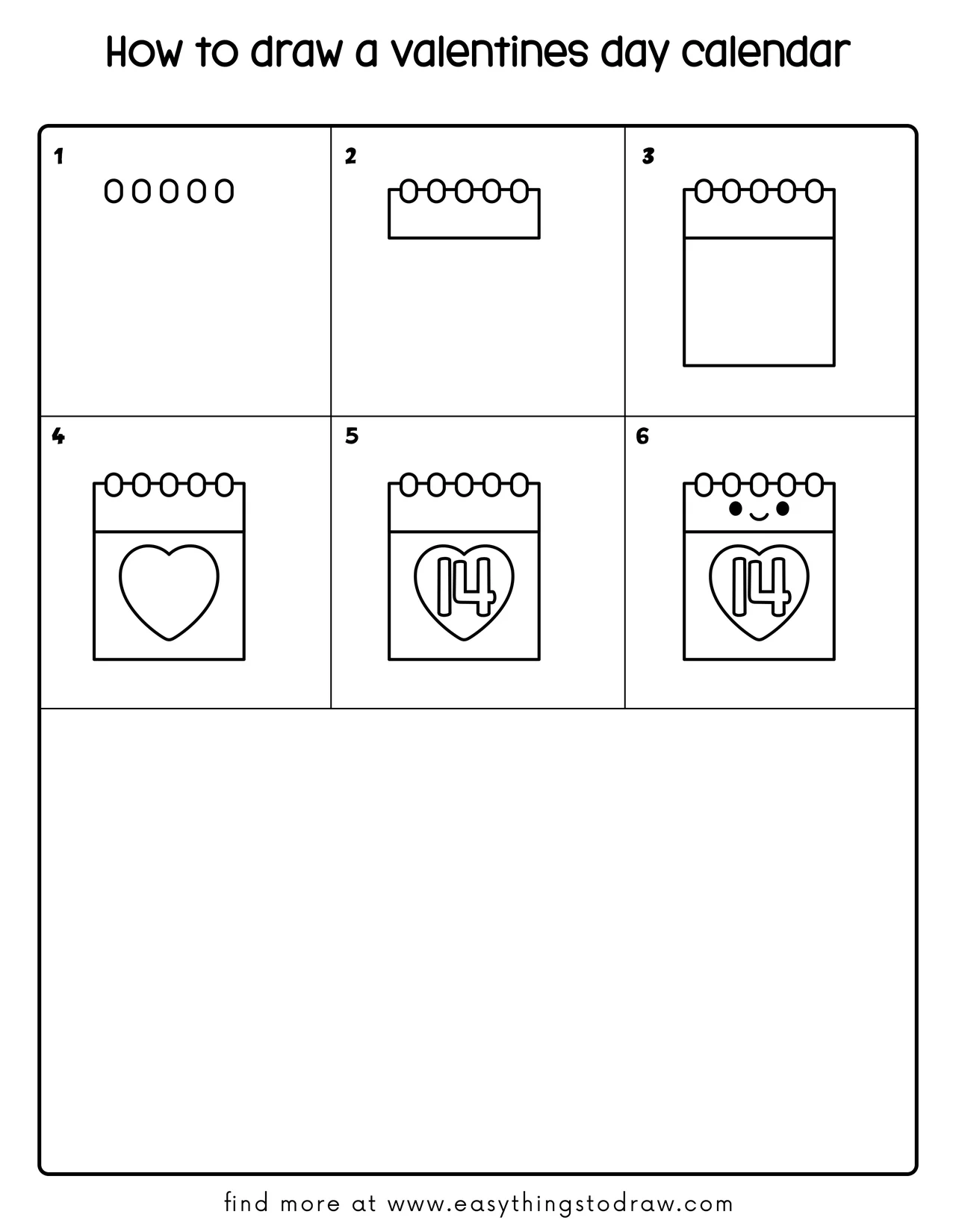 How to draw a valentines day calendar

1

2

3

4

5

14

6

14

find more at www.easythingstodraw.com